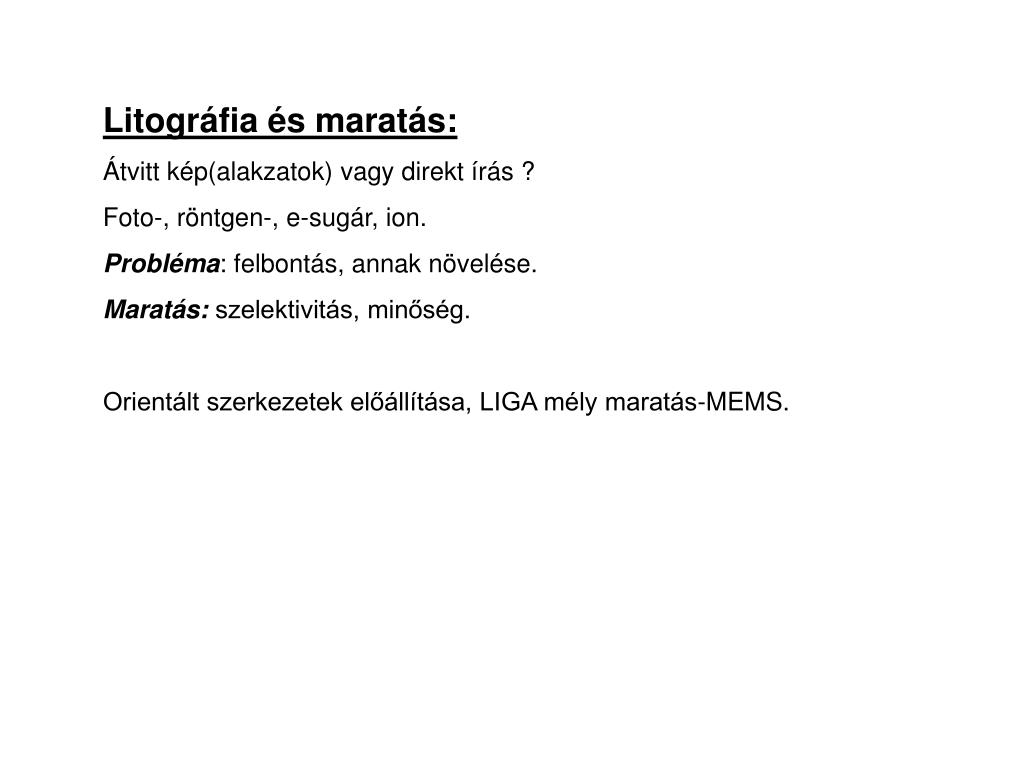 Litográfia és maratás:

Átvitt kép(alakzatok) vagy direkt írás ?

Foto-, röntgen-, e-sugár, ion.

Probléma: felbontás, annak növelése.

Maratás: szelektivitás, minőség.

Orientált szerkezetek előállítása, LIGA mély maratás-MEMS.